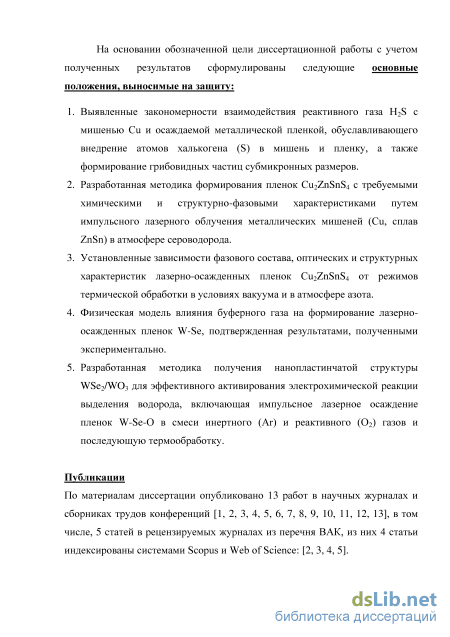 На основании обозначенной цели диссертационной работы с учетом полученных результатов сформулированы следующие основные положения, выносимые на защиту:

1. Выявленные закономерности взаимодействия реактивного газа $H_2S$ с мишенью Cu и осаждаемой металлической пленкой, обуславливающего внедрение атомов халькогена (S) в мишень и пленку, а также формирование грибовидных частиц субмикронных размеров.
2. Разработанная методика формирования пленок $Cu_2ZnSnS_4$ с требуемыми химическими и структурно-фазовыми характеристиками путем импульсного лазерного облучения металлических мишеней (Cu, сплав ZnSn) в атмосфере сероводорода.
3. Установленные зависимости фазового состава, оптических и структурных характеристик лазерно-осажденных пленок $Cu_2ZnSnS_4$ от режимов термической обработки в условиях вакуума и в атмосфере азота.
4. Физическая модель влияния буферного газа на формирование лазерно-осажденных пленок W-Se, подтвержденная результатами, полученными экспериментально.
5. Разработанная методика получения нанопластинчатой структуры $WSe_2/WO_3$ для эффективного активирования электрохимической реакции выделения водорода, включающая импульсное лазерное осаждение пленок W-Se-O в смеси инертного (Ar) и реактивного ($O_2$) газов и последующую термообработку.

Публикации
По материалам диссертации опубликовано 13 работ в научных журналах и сборниках трудов конференций [1, 2, 3, 4, 5, 6, 7, 8, 9, 10, 11, 12, 13], в том числе, 5 статей в рецензируемых журналах из перечня ВАК, из них 4 статьи индексированы системами Scopus и Web of Science: [2, 3, 4, 5].

dsLib.net
библиотека диссертаций